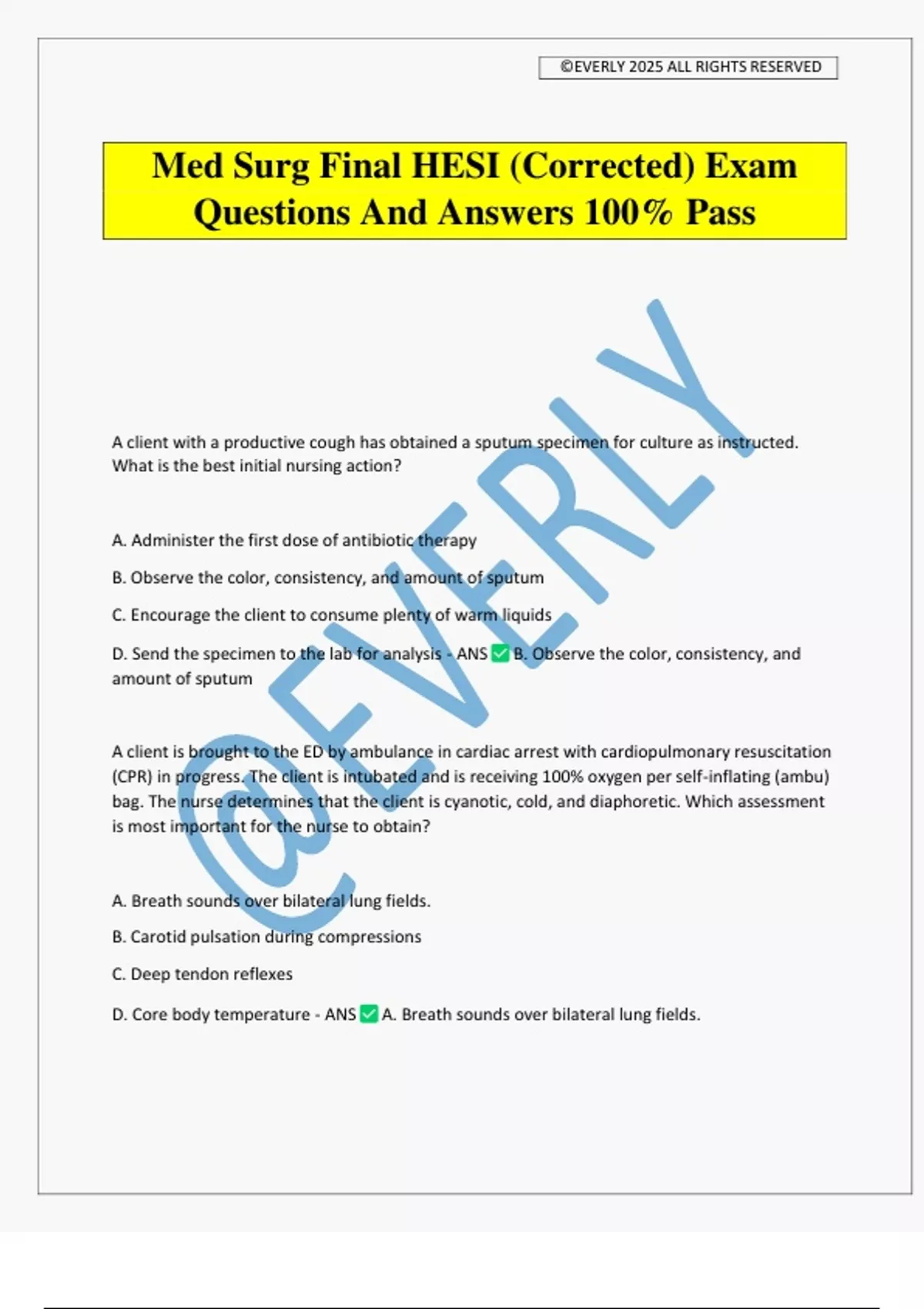 ©EVERLY 2025 ALL RIGHTS RESERVED

Med Surg Final HESI (Corrected) Exam Questions And Answers 100% Pass

@EVERLY

A client with a productive cough has obtained a sputum specimen for culture as instructed. What is the best initial nursing action?

A. Administer the first dose of antibiotic therapy

B. Observe the color, consistency, and amount of sputum

C. Encourage the client to consume plenty of warm liquids

D. Send the specimen to the lab for analysis - ANS ✅ B. Observe the color, consistency, and amount of sputum

A client is brought to the ED by ambulance in cardiac arrest with cardiopulmonary resuscitation (CPR) in progress. The client is intubated and is receiving 100% oxygen per self-inflating (ambu) bag. The nurse determines that the client is cyanotic, cold, and diaphoretic. Which assessment is most important for the nurse to obtain?

A. Breath sounds over bilateral lung fields.

B. Carotid pulsation during compressions

C. Deep tendon reflexes

D. Core body temperature - ANS ✅ A. Breath sounds over bilateral lung fields.